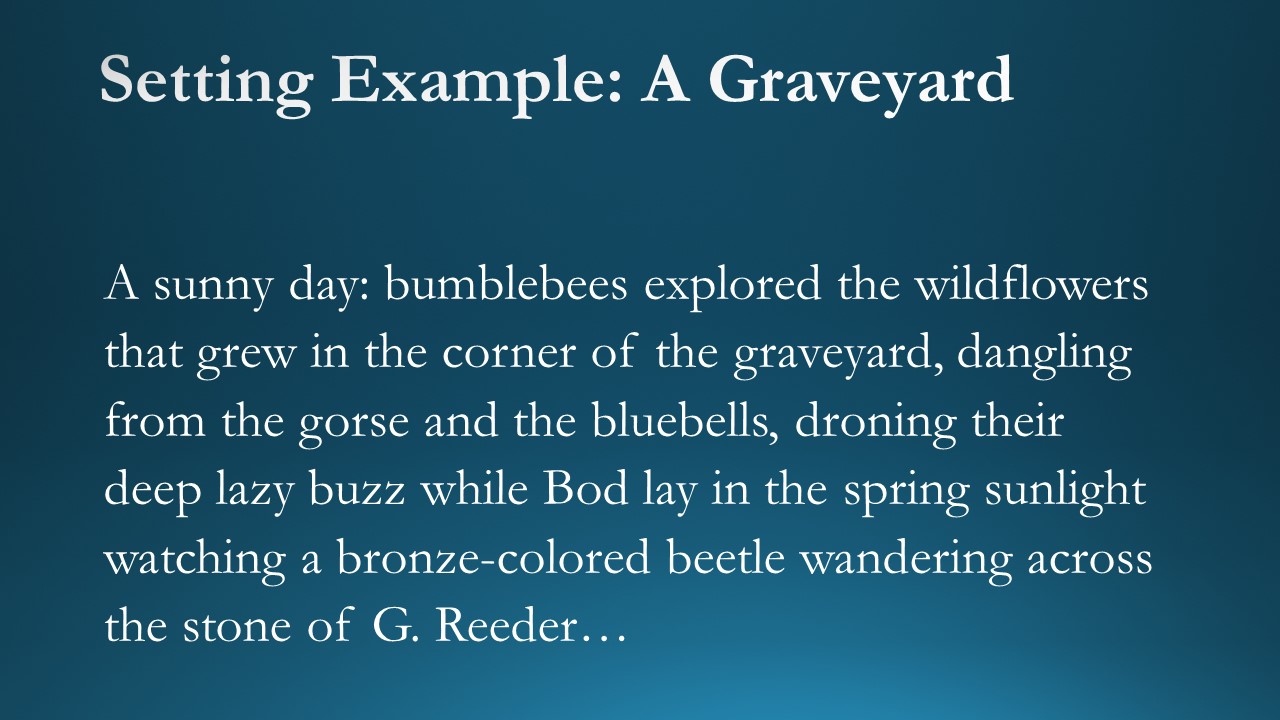 Setting Example: A Graveyard

A sunny day: bumblebees explored the wildflowers that grew in the corner of the graveyard, dangling from the gorse and the bluebells, droning their deep lazy buzz while Bod lay in the spring sunlight watching a bronze-colored beetle wandering across the stone of G. Reeder…